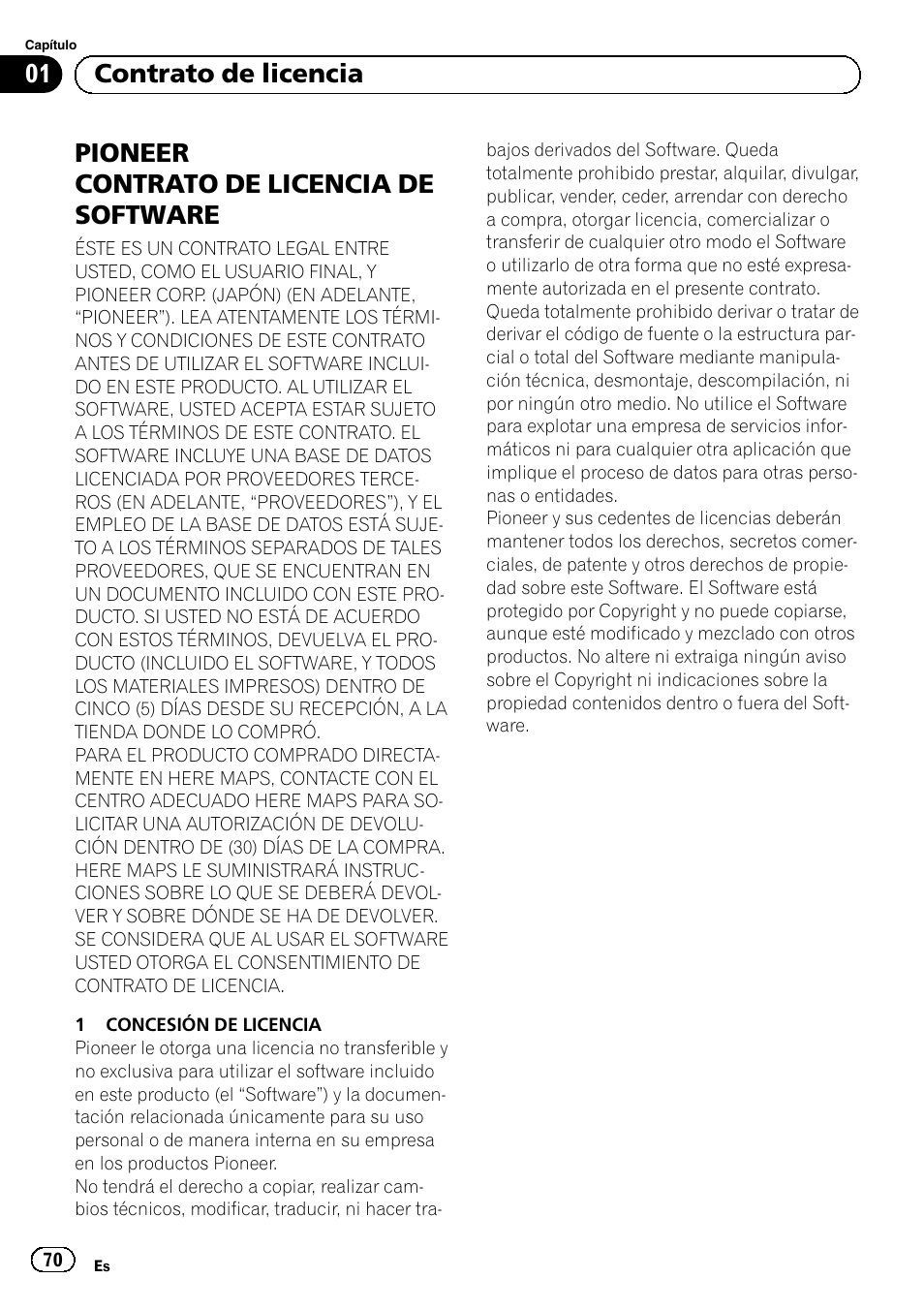 Capítulo
01 Contrato de licencia

PIONEER
CONTRATO DE LICENCIA DE SOFTWARE

ÉSTE ES UN CONTRATO LEGAL ENTRE USTED, COMO EL USUARIO FINAL, Y PIONEER CORP. (JAPÓN) (EN ADELANTE, “PIONEER”). LEA ATENTAMENTE LOS TÉRMINOS Y CONDICIONES DE ESTE CONTRATO ANTES DE UTILIZAR EL SOFTWARE INCLUIDO EN ESTE PRODUCTO. AL UTILIZAR EL SOFTWARE, USTED ACEPTA ESTAR SUJETO A LOS TÉRMINOS DE ESTE CONTRATO. EL SOFTWARE INCLUYE UNA BASE DE DATOS LICENCIADA POR PROVEEDORES TERCEROS (EN ADELANTE, “PROVEEDORES”), Y EL EMPLEO DE LA BASE DE DATOS ESTÁ SUJETO A LOS TÉRMINOS SEPARADOS DE TALES PROVEEDORES, QUE SE ENCUENTRAN EN UN DOCUMENTO INCLUIDO CON ESTE PRODUCTO. SI USTED NO ESTÁ DE ACUERDO CON ESTOS TÉRMINOS, DEVUELVA EL PRODUCTO (INCLUIDO EL SOFTWARE, Y TODOS LOS MATERIALES IMPRESOS) DENTRO DE CINCO (5) DÍAS DESDE SU RECEPCIÓN, A LA TIENDA DONDE LO COMPRÓ.
PARA EL PRODUCTO COMPRADO DIRECTAMENTE EN HERE MAPS, CONTACTE CON EL CENTRO ADECUADO HERE MAPS PARA SOLICITAR UNA AUTORIZACIÓN DE DEVOLUCIÓN DENTRO DE (30) DÍAS DE LA COMPRA. HERE MAPS LE SUMINISTRARÁ INSTRUCCIONES SOBRE LO QUE SE DEBERÁ DEVOLVER Y SOBRE DÓNDE SE HA DE DEVOLVER. SE CONSIDERA QUE AL USAR EL SOFTWARE USTED OTORGA EL CONSENTIMIENTO DE CONTRATO DE LICENCIA.

1 CONCESIÓN DE LICENCIA
Pioneer le otorga una licencia no transferible y no exclusiva para utilizar el software incluido en este producto (el “Software”) y la documentación relacionada únicamente para su uso personal o de manera interna en su empresa en los productos Pioneer.
No tendrá el derecho a copiar, realizar cambios técnicos, modificar, traducir, ni hacer trabajos derivados del Software. Queda totalmente prohibido prestar, alquilar, divulgar, publicar, vender, ceder, arrendar con derecho a compra, otorgar licencia, comercializar o transferir de cualquier otro modo el Software o utilizarlo de otra forma que no esté expresamente autorizada en el presente contrato. Queda totalmente prohibido derivar o tratar de derivar el código de fuente o la estructura parcial o total del Software mediante manipulación técnica, desmontaje, descompilación, ni por ningún otro medio. No utilice el Software para explotar una empresa de servicios informáticos ni para cualquier otra aplicación que implique el proceso de datos para otras personas o entidades.
Pioneer y sus cedentes de licencias deberán mantener todos los derechos, secretos comerciales, de patente y otros derechos de propiedad sobre este Software. El Software está protegido por Copyright y no puede copiarse, aunque esté modificado y mezclado con otros productos. No altere ni extraiga ningún aviso sobre el Copyright ni indicaciones sobre la propiedad contenidos dentro o fuera del Software.

70 Es